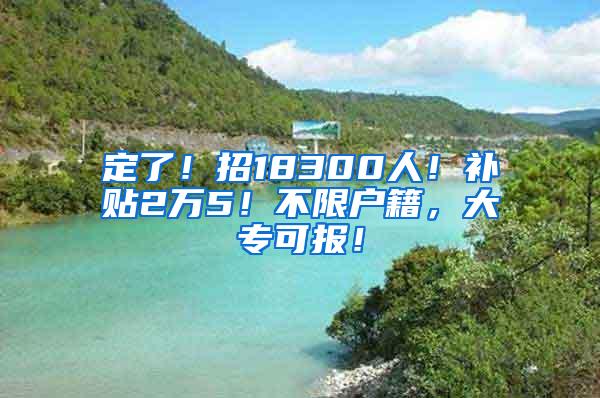 定了！招18300人！补贴2万5！不限户籍，大专可报！